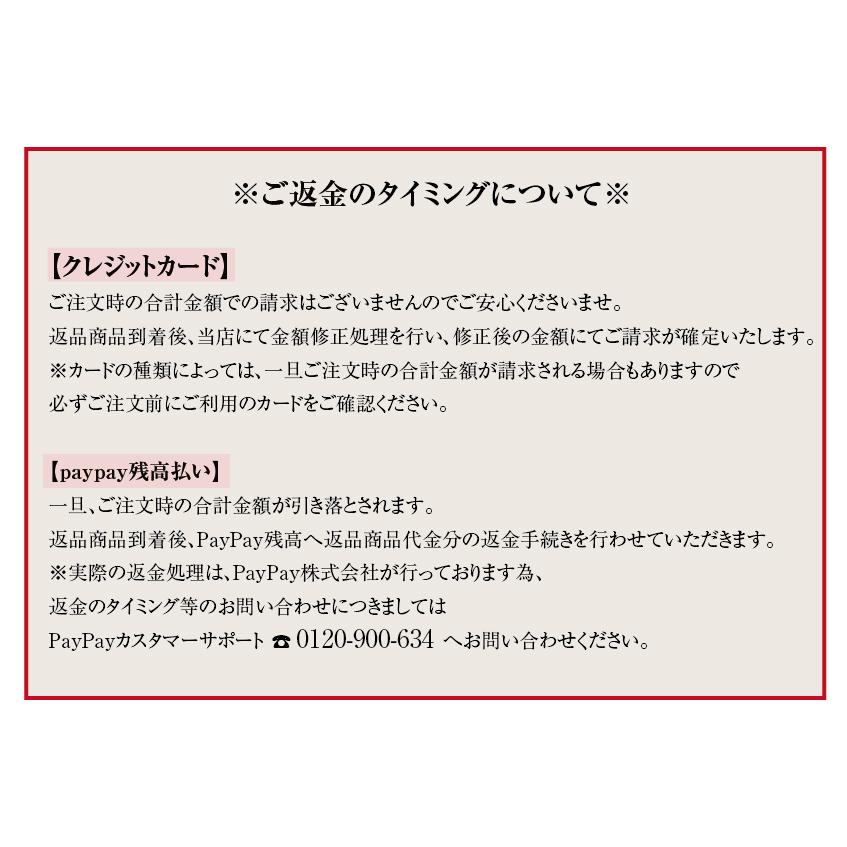 ※ご返金のタイミングについて※

【クレジットカード】
ご注文時の合計金額での請求はございませんのでご安心くださいませ。
返品商品到着後、当店にて金額修正処理を行い、修正後の金額にてご請求が確定いたします。
※カードの種類によっては、一旦ご注文時の合計金額が請求される場合もありますので
必ずご注文前にご利用のカードをご確認ください。

【paypay残高払い】
一旦、ご注文時の合計金額が引き落とされます。
返品商品到着後、PayPay残高へ返品商品代金分の返金手続きを行わせていただきます。
※実際の返金処理は、PayPay株式会社が行っております為、
返金のタイミング等のお問い合わせにつきましては
PayPayカスタマーサポート ☎ 0120-900-634 へお問い合わせください。